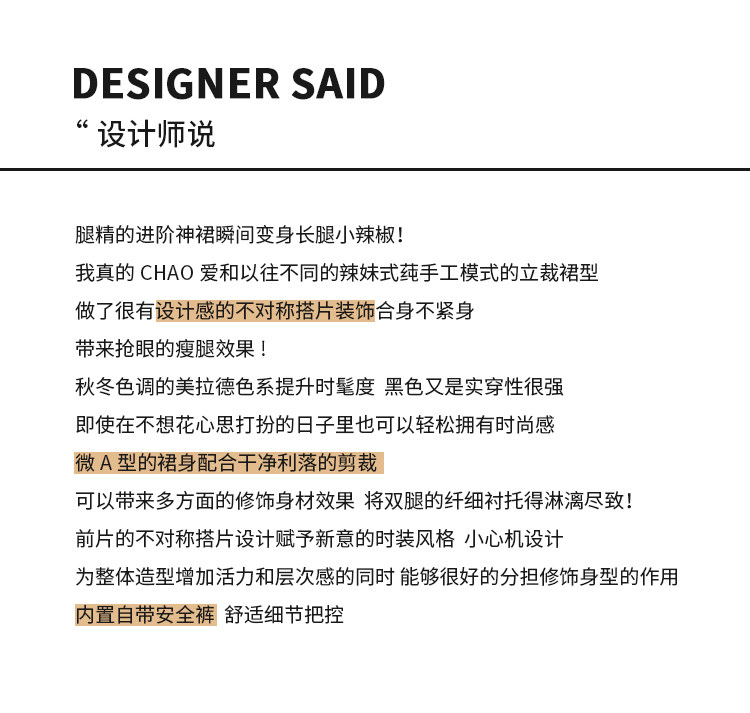 DESIGNER SAID
“ 设计师说

腿精的进阶神裙瞬间变身长腿小辣椒！
我真的 CHAO 爱和以往不同的辣妹式莼手工模式的立裁裙型
做了很有设计感的不对称搭片装饰合身不紧身
带来抢眼的瘦腿效果！
秋冬色调的美拉德色系提升时髦度 黑色又是实穿性很强
即使在不想花心思打扮的日子里也可以轻松拥有时尚感
微 A 型的裙身配合干净利落的剪裁
可以带来多方面的修饰身材效果 将双腿的纤细衬托得淋漓尽致！
前片的不对称搭片设计赋予新意的时装风格 小心机设计
为整体造型增加活力和层次感的同时 能够很好的分担修饰身型的作用
内置自带安全裤 舒适细节把控